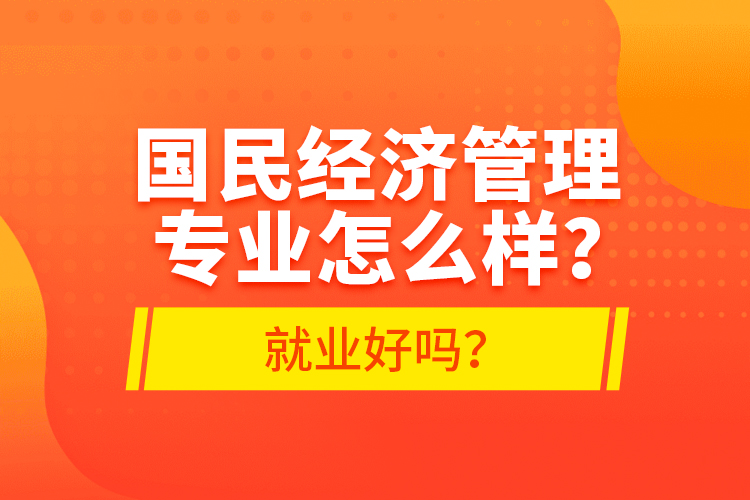 国民经济管理专业怎么样?

就业好吗?